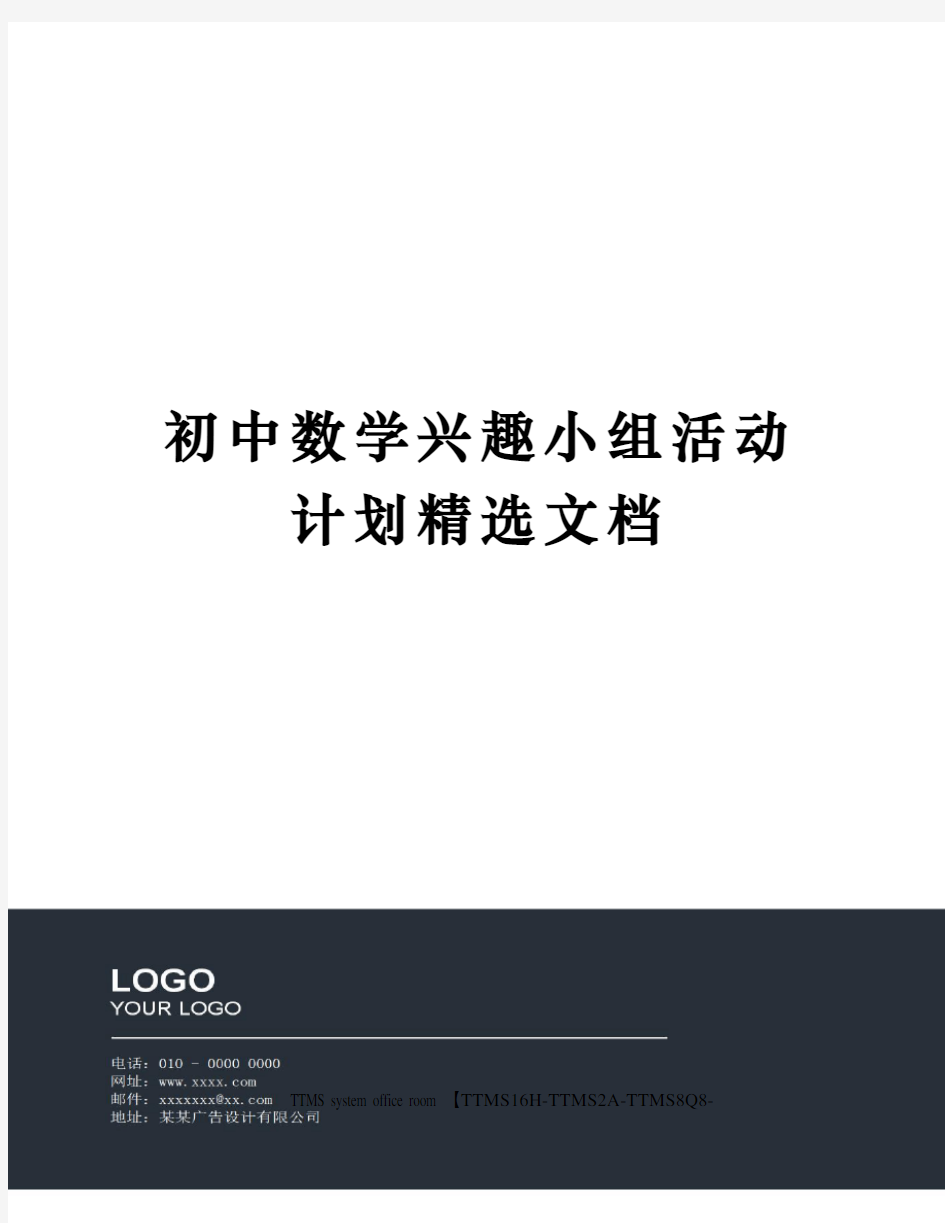 初中数学兴趣小组活动计划精选文档

LOGO
YOUR LOGO

电话：010 - 0000 0000
网址：www.xxxx.com
邮件：xxxxxxx@xx.com TTMS system office room 【TTMS16H-TTMS2A-TTMS8Q8-
地址：某某广告设计有限公司